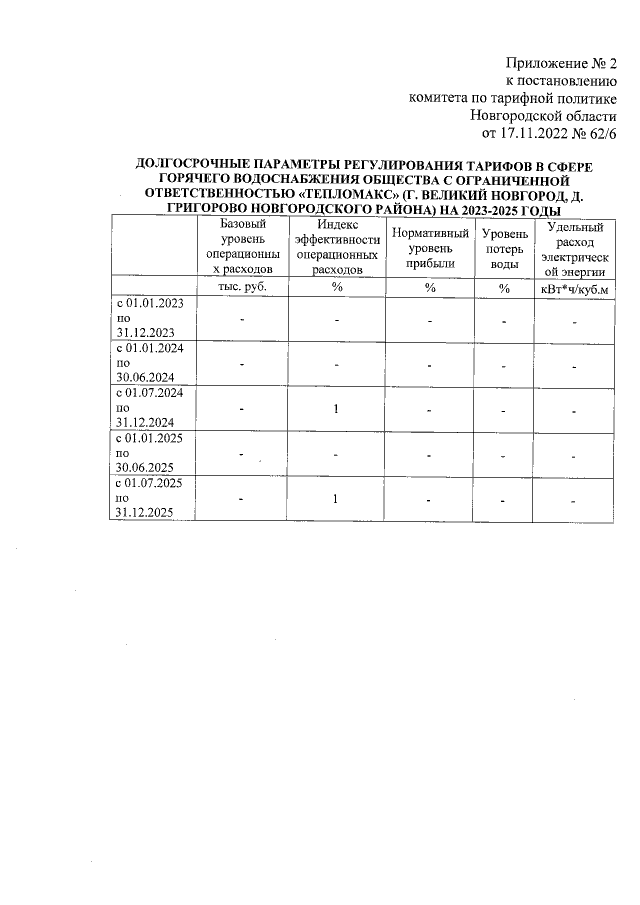 Приложение № 2
к постановлению
комитета по тарифной политике
Новгородской области
от 17.11.2022 № 62/6

ДОЛГОСРОЧНЫЕ ПАРАМЕТРЫ РЕГУЛИРОВАНИЯ ТАРИФОВ В СФЕРЕ ГОРЯЧЕГО ВОДОСНАБЖЕНИЯ ОБЩЕСТВА С ОГРАНИЧЕННОЙ ОТВЕТСТВЕННОСТЬЮ «ТЕПЛОМАКС» (Г. ВЕЛИКИЙ НОВГОРОД, Д. ГРИГОРОВО НОВГОРОДСКОГО РАЙОНА) НА 2023-2025 ГОДЫ

| | Базовый уровень операционных расходов | Индекс эффективности операционных расходов | Нормативный уровень прибыли | Уровень потерь воды | Удельный расход электрической энергии |
|---|---|---|---|---|---|
| | тыс. руб. | % | % | % | кВт*ч/куб.м |
| с 01.01.2023 по 31.12.2023 | - | - | - | - | - |
| с 01.01.2024 по 30.06.2024 | - | - | - | - | - |
| с 01.07.2024 по 31.12.2024 | - | 1 | - | - | - |
| с 01.01.2025 по 30.06.2025 | - | - | - | - | - |
| с 01.07.2025 по 31.12.2025 | - | 1 | - | - | - |